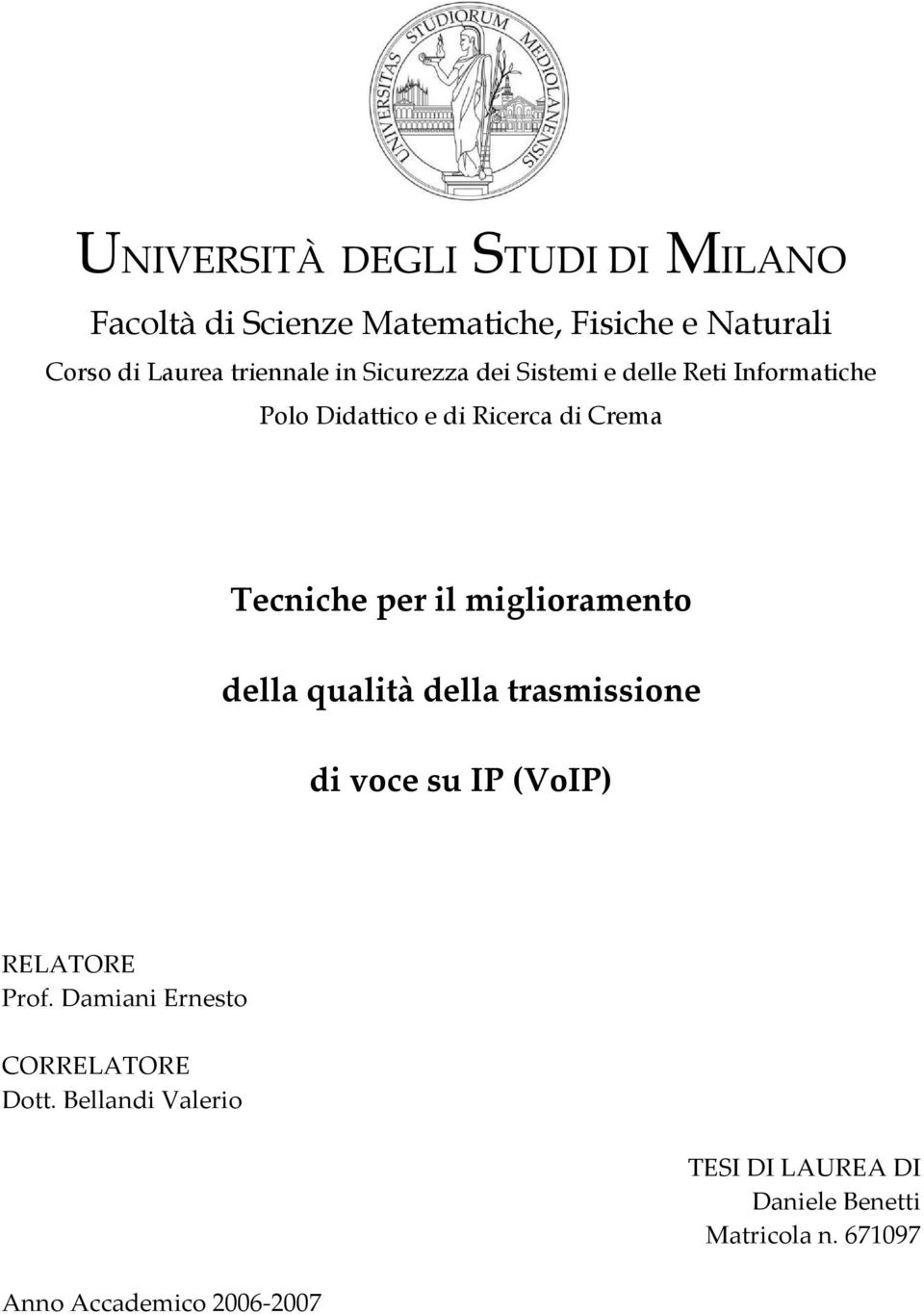 UNIVERSITAS STUDIORUM MEDIOLANENSIS

UNIVERSITÀ DEGLI STUDI DI MILANO

Facoltà di Scienze Matematiche, Fisiche e Naturali

Corso di Laurea triennale in Sicurezza dei Sistemi e delle Reti Informatiche

Polo Didattico e di Ricerca di Crema

Tecniche per il miglioramento

della qualità della trasmissione

di voce su IP (VoIP)

RELATORE
Prof. Damiani Ernesto

CORRELATORE
Dott. Bellandi Valerio

TESI DI LAUREA DI
Daniele Benetti
Matricola n. 671097

Anno Accademico 2006-2007